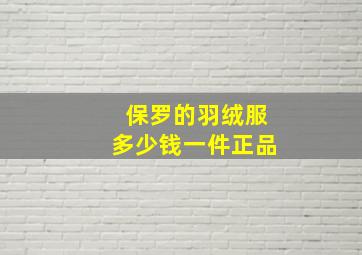 保罗的羽绒服
多少钱一件正品